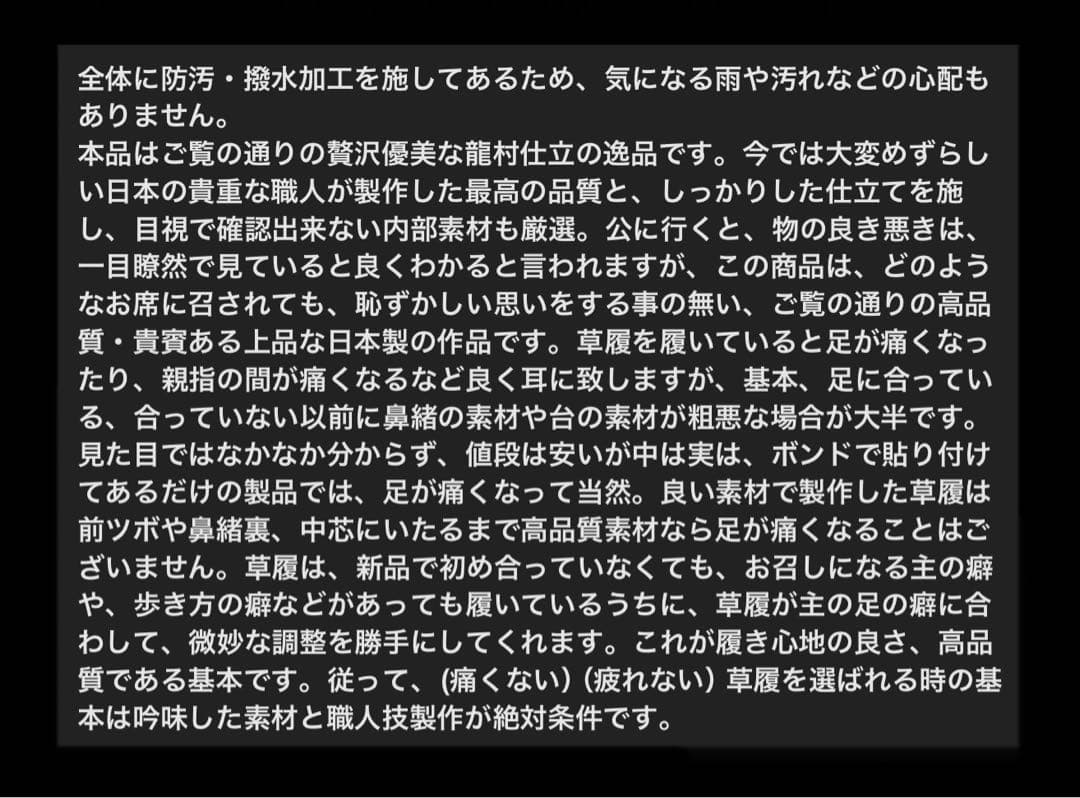 全体に防汚・撥水加工を施してあるため、気になる雨や汚れなどの心配もありません。
本品はご覧の通りの贅沢優美な龍村仕立の逸品です。今では大変めずらしい日本の貴重な職人が製作した最高の品質と、しっかりした仕立てを施し、目視で確認出来ない内部素材も厳選。公に行くと、物の良き悪きは、一目瞭然で見ていると良くわかると言われますが、この商品は、どのようなお席に召されても、恥ずかしい思いをする事の無い、ご覧の通りの高品質・貴賓ある上品な日本製の作品です。草履を履いていると足が痛くなったり、親指の間が痛くなるなど良く耳に致しますが、基本、足に合っている、合っていない以前に鼻緒の素材や台の素材が粗悪な場合が大半です。見た目ではなかなか分からず、値段は安いが中は実は、ボンドで貼り付けてあるだけの製品では、足が痛くなって当然。良い素材で製作した草履は前ツボや鼻緒裏、中芯にいたるまで高品質素材なら足が痛くなることはございません。草履は、新品で初め合っていなくても、お召しになる主の癖や、歩き方の癖などがあっても履いているうちに、草履が主の足の癖に合わして、微妙な調整を勝手にしてくれます。これが履き心地の良さ、高品質である基本です。従って、(痛くない) (疲れない) 草履を選ばれる時の基本は吟味した素材と職人技製作が絶対条件です。